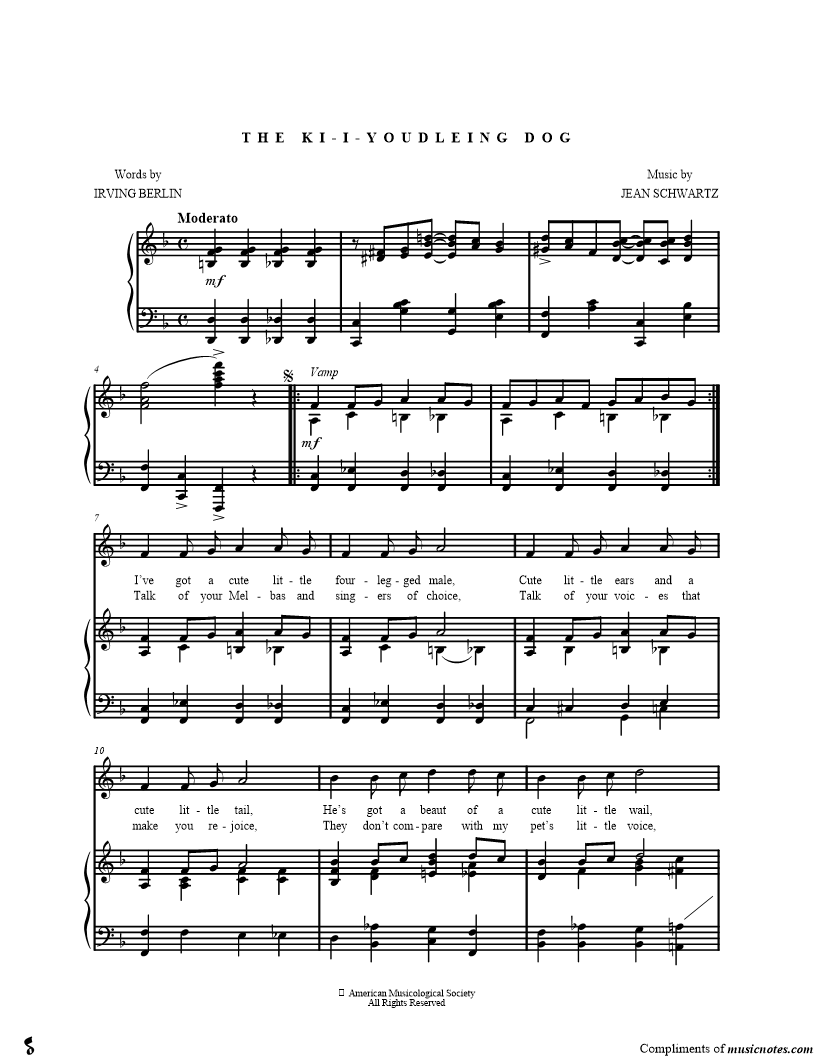 THE KI-I-YOUDLEING DOG

Words by
IRVING BERLIN

Music by
JEAN SCHWARTZ

Moderato

mf

4

Vamp

mf

7

I've got a cute lit - tle four - leg - ged male, Cute lit - tle ears and a
Talk of your Mel - bas and sing - ers of choice, Talk of your voic - es that

10

cute lit - tle tail, He's got a beaut of a cute lit - tle wail,
make you re - joice, They don't com - pare with my pet's lit - tle voice,

American Musicological Society
All Rights Reserved

Compliments of musicnotes.com